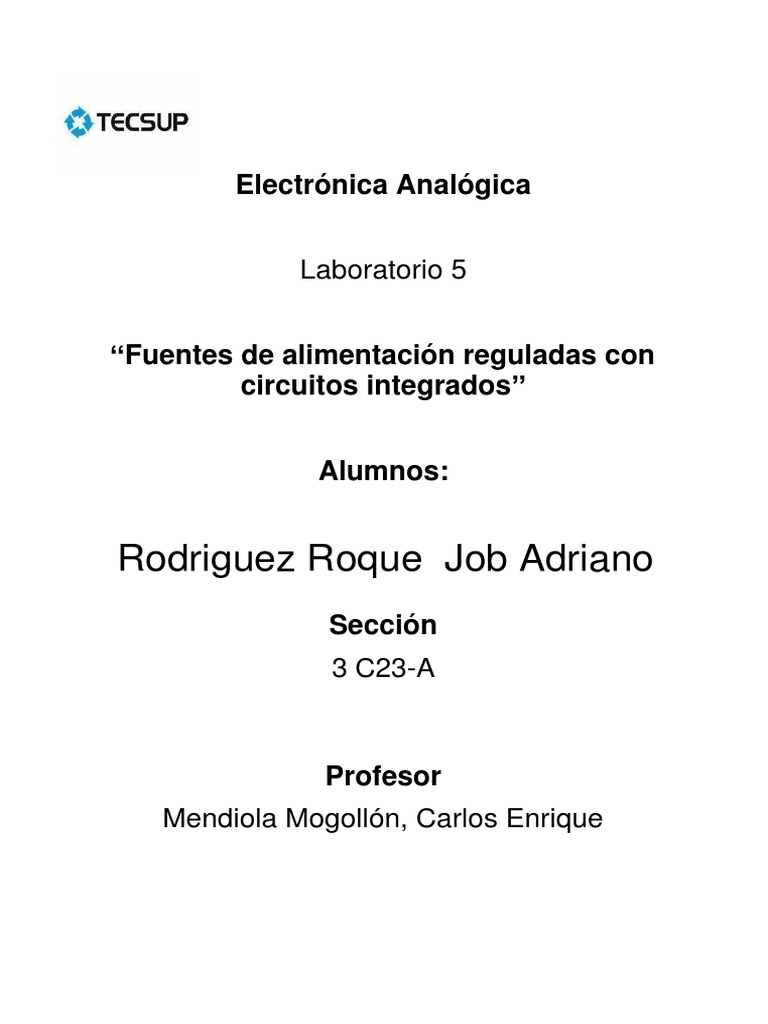 TECSUP

Electrónica Analógica

Laboratorio 5

"Fuentes de alimentación reguladas con circuitos integrados"

Alumnos:

Rodriguez Roque  Job Adriano

Sección

3 C23-A

Profesor

Mendiola Mogollón, Carlos Enrique